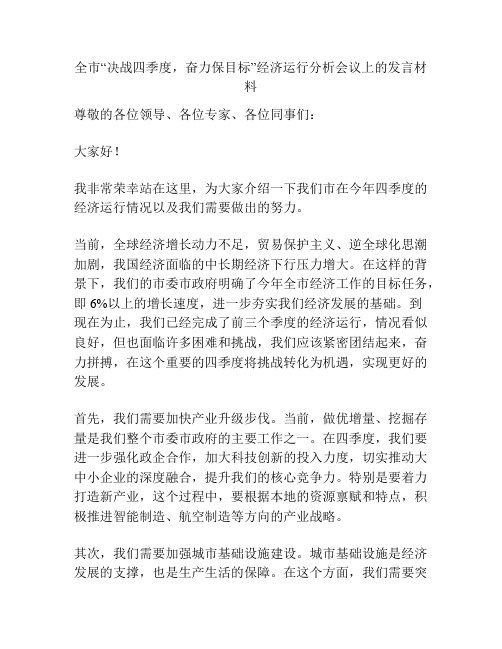 全市“决战四季度，奋力保目标”经济运行分析会议上的发言材料

尊敬的各位领导、各位专家、各位同事们：

大家好！

我非常荣幸站在这里，为大家介绍一下我们市在今年四季度的经济运行情况以及我们需要做出的努力。

当前，全球经济增长动力不足，贸易保护主义、逆全球化思潮加剧，我国经济面临的中长期经济下行压力增大。在这样的背景下，我们的市委市政府明确了今年全市经济工作的目标任务，即 6%以上的增长速度，进一步夯实我们经济发展的基础。到现在为止，我们已经完成了前三个季度的经济运行，情况看似良好，但也面临许多困难和挑战，我们应该紧密团结起来，奋力拼搏，在这个重要的四季度将挑战转化为机遇，实现更好的发展。

首先，我们需要加快产业升级步伐。当前，做优增量、挖掘存量是我们整个市委市政府的主要工作之一。在四季度，我们要进一步强化政企合作，加大科技创新的投入力度，切实推动大中小企业的深度融合，提升我们的核心竞争力。特别是要着力打造新产业，这个过程中，要根据本地的资源禀赋和特点，积极推进智能制造、航空制造等方向的产业战略。

其次，我们需要加强城市基础设施建设。城市基础设施是经济发展的支撑，也是生产生活的保障。在这个方面，我们需要突